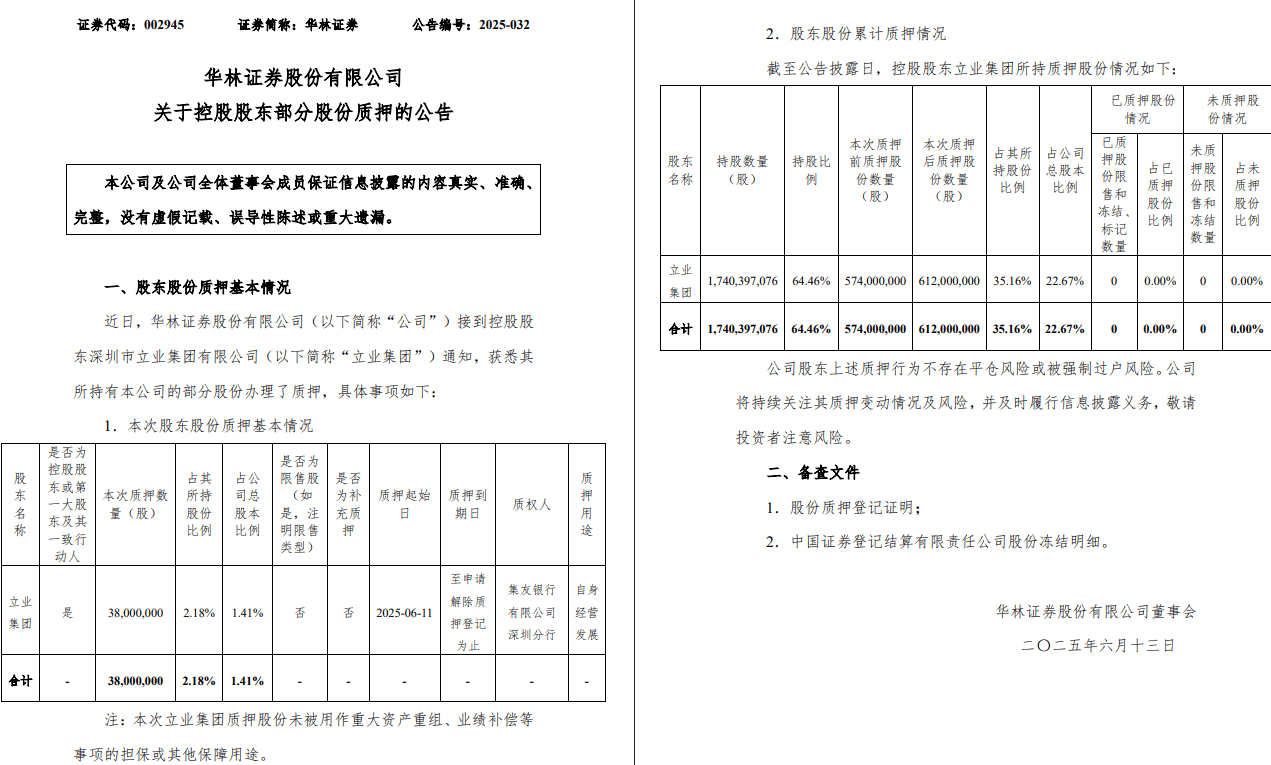 证券代码：002945　　证券简称：华林证券　　公告编号：2025-032

华林证券股份有限公司
关于控股股东部分股份质押的公告

本公司及公司全体董事会成员保证信息披露的内容真实、准确、完整，没有虚假记载、误导性陈述或重大遗漏。

一、股东股份质押基本情况

近日，华林证券股份有限公司（以下简称“公司”）接到控股股东深圳市立业集团有限公司（以下简称“立业集团”）通知，获悉其所持有本公司的部分股份办理了质押，具体事项如下：

1. 本次股东股份质押基本情况

| 股东名称 | 是否为控股股东或第一大股东及其一致行动人 | 本次质押数量（股） | 占其所持股份比例 | 占公司总股本比例 | 是否为限售股（如是，注明限售类型） | 是否为补充质押 | 质押起始日 | 质押到期日 | 质权人 | 质押用途 |
|---|---|---|---|---|---|---|---|---|---|---|
| 立业集团 | 是 | 38,000,000 | 2.18% | 1.41% | 否 | 否 | 2025-06-11 | 至申请解除质押登记为止 | 集友银行有限公司深圳分行 | 自身经营发展 |
| 合计 | - | 38,000,000 | 2.18% | 1.41% | - | - | - | - | - | - |

注：本次立业集团质押股份未被用作重大资产重组、业绩补偿等事项的担保或其他保障用途。

2. 股东股份累计质押情况

截至公告披露日，控股股东立业集团所持质押股份情况如下：

| 股东名称 | 持股数量（股） | 持股比例 | 本次质押前质押股份数量（股） | 本次质押后质押股份数量（股） | 占其所持股份比例 | 占公司总股本比例 | 已质押股份情况：已质押股份限售和冻结、标记数量 | 已质押股份情况：占已质押股份比例 | 未质押股份情况：未质押股份限售和冻结数量 | 未质押股份情况：占未质押股份比例 |
|---|---|---|---|---|---|---|---|---|---|---|
| 立业集团 | 1,740,397,076 | 64.46% | 574,000,000 | 612,000,000 | 35.16% | 22.67% | 0 | 0.00% | 0 | 0.00% |
| 合计 | 1,740,397,076 | 64.46% | 574,000,000 | 612,000,000 | 35.16% | 22.67% | 0 | 0.00% | 0 | 0.00% |

公司股东上述质押行为不存在平仓风险或被强制过户风险。公司将持续关注其质押变动情况及风险，并及时履行信息披露义务，敬请投资者注意风险。

二、备查文件

1. 股份质押登记证明；

2. 中国证券登记结算有限责任公司股份冻结明细。

华林证券股份有限公司董事会
二〇二五年六月十三日